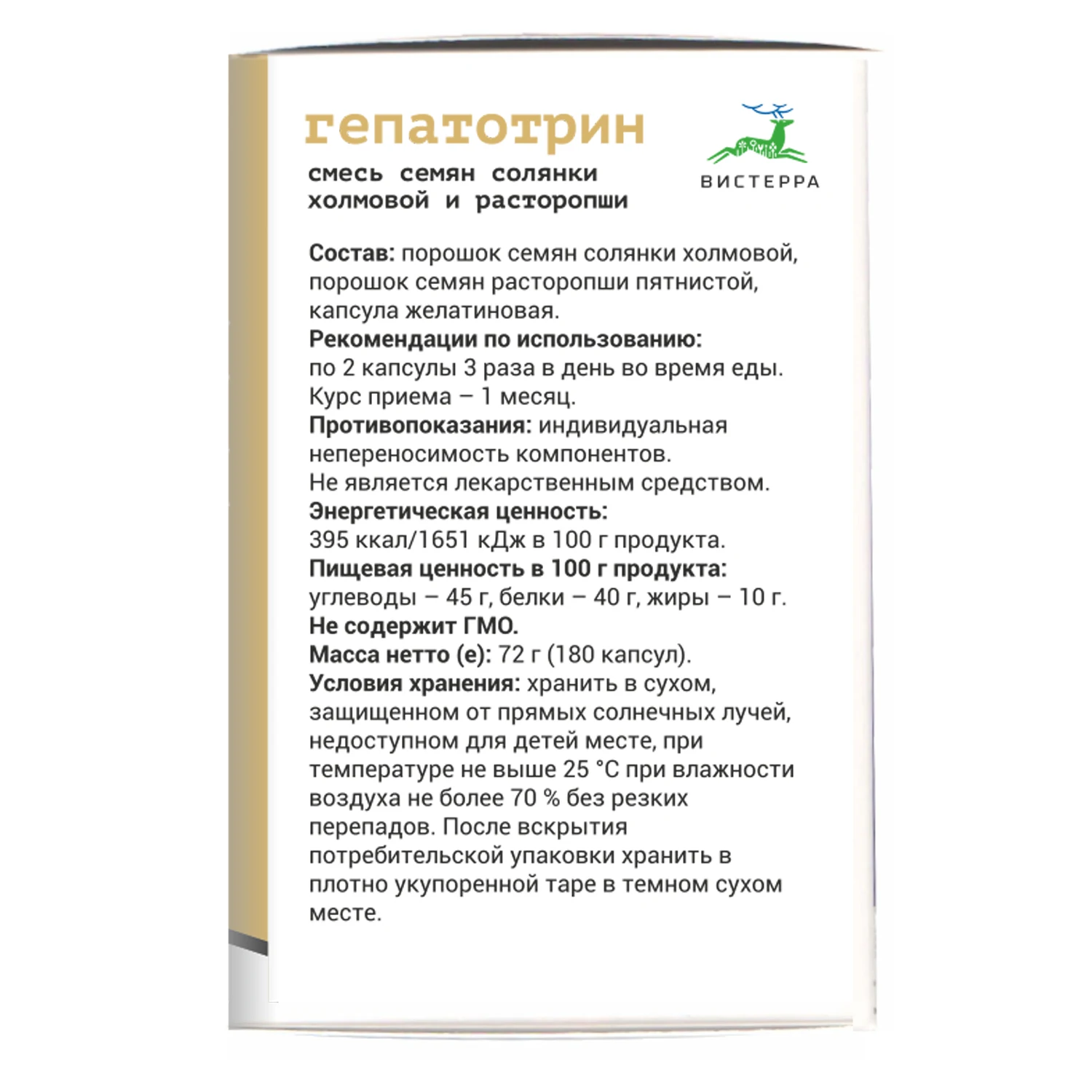 гепатотрин

смесь семян солянки холмовой и расторопши

ВИСТЕРРА

Состав: порошок семян солянки холмовой, порошок семян расторопши пятнистой, капсула желатиновая.
Рекомендации по использованию: по 2 капсулы 3 раза в день во время еды. Курс приема – 1 месяц.
Противопоказания: индивидуальная непереносимость компонентов.
Не является лекарственным средством.
Энергетическая ценность: 395 ккал/1651 кДж в 100 г продукта.
Пищевая ценность в 100 г продукта: углеводы – 45 г, белки – 40 г, жиры – 10 г.
Не содержит ГМО.
Масса нетто (е): 72 г (180 капсул).
Условия хранения: хранить в сухом, защищенном от прямых солнечных лучей, недоступном для детей месте, при температуре не выше 25 °С при влажности воздуха не более 70 % без резких перепадов. После вскрытия потребительской упаковки хранить в плотно укупоренной таре в темном сухом месте.